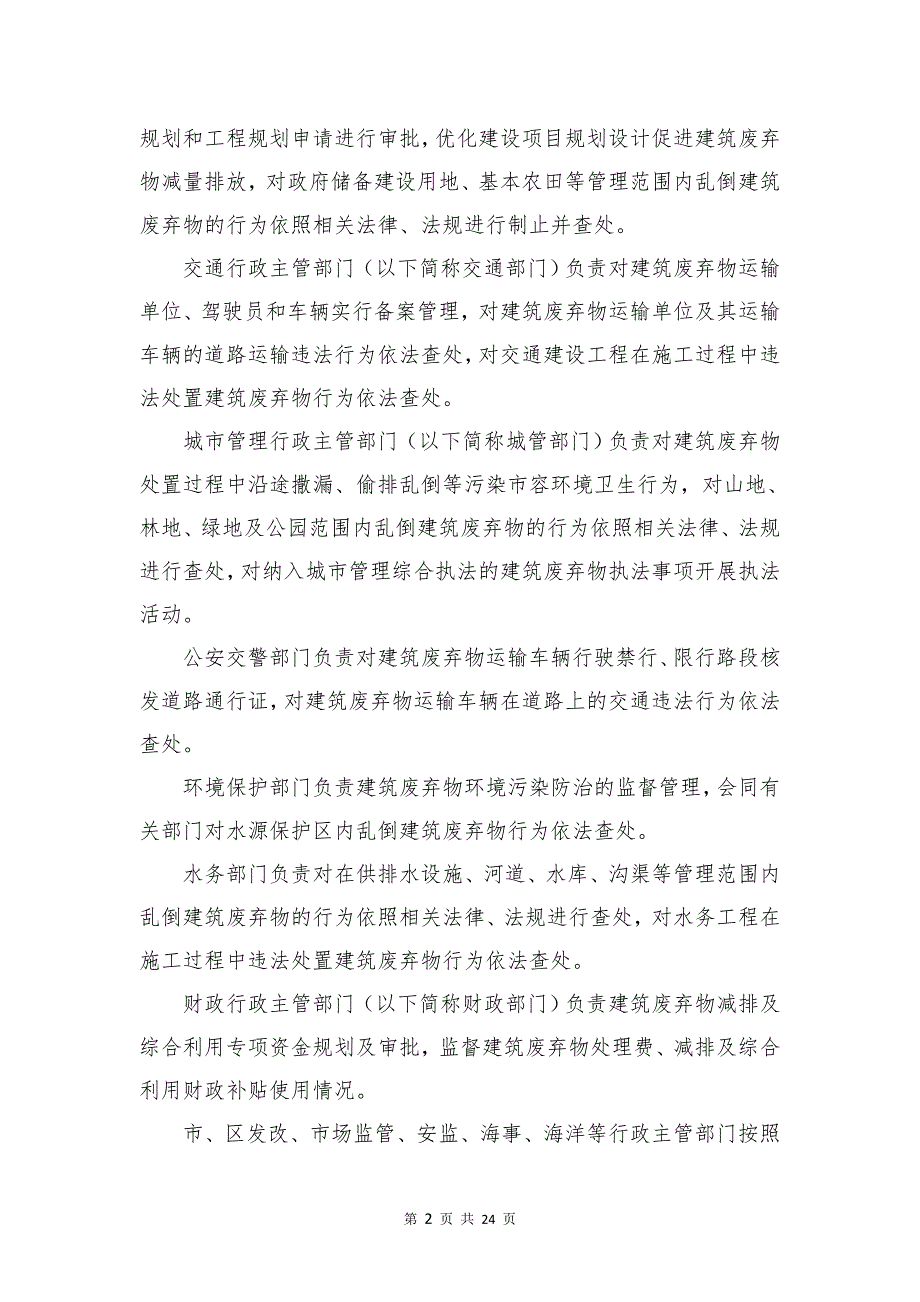 规划和工程规划申请进行审批，优化建设项目规划设计促进建筑废弃物减量排放，对政府储备建设用地、基本农田等管理范围内乱倒建筑废弃物的行为依照相关法律、法规进行制止并查处。

交通行政主管部门（以下简称交通部门）负责对建筑废弃物运输单位、驾驶员和车辆实行备案管理，对建筑废弃物运输单位及其运输车辆的道路运输违法行为依法查处，对交通建设工程在施工过程中违法处置建筑废弃物行为依法查处。

城市管理行政主管部门（以下简称城管部门）负责对建筑废弃物处置过程中沿途撒漏、偷排乱倒等污染市容环境卫生行为，对山地、林地、绿地及公园范围内乱倒建筑废弃物的行为依照相关法律、法规进行查处，对纳入城市管理综合执法的建筑废弃物执法事项开展执法活动。

公安交警部门负责对建筑废弃物运输车辆行驶禁行、限行路段核发道路通行证，对建筑废弃物运输车辆在道路上的交通违法行为依法查处。

环境保护部门负责建筑废弃物环境污染防治的监督管理，会同有关部门对水源保护区内乱倒建筑废弃物行为依法查处。

水务部门负责对在供排水设施、河道、水库、沟渠等管理范围内乱倒建筑废弃物的行为依照相关法律、法规进行查处，对水务工程在施工过程中违法处置建筑废弃物行为依法查处。

财政行政主管部门（以下简称财政部门）负责建筑废弃物减排及综合利用专项资金规划及审批，监督建筑废弃物处理费、减排及综合利用财政补贴使用情况。

市、区发改、市场监管、安监、海事、海洋等行政主管部门按照

第 2 页 共 24 页